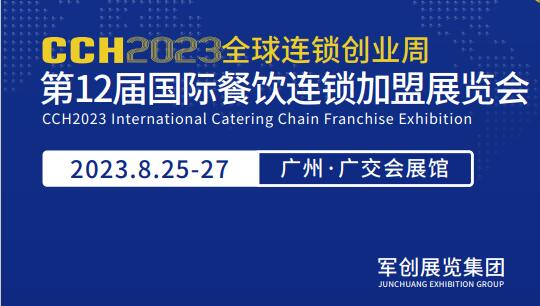 CCH2023全球连锁创业周
第12届国际餐饮连锁加盟展览会
CCH2023 International Catering Chain Franchise Exhibition

2023.8.25-27 广州·广交会展馆

军创展览集团
JUNCHUANG EXHIBITION GROUP